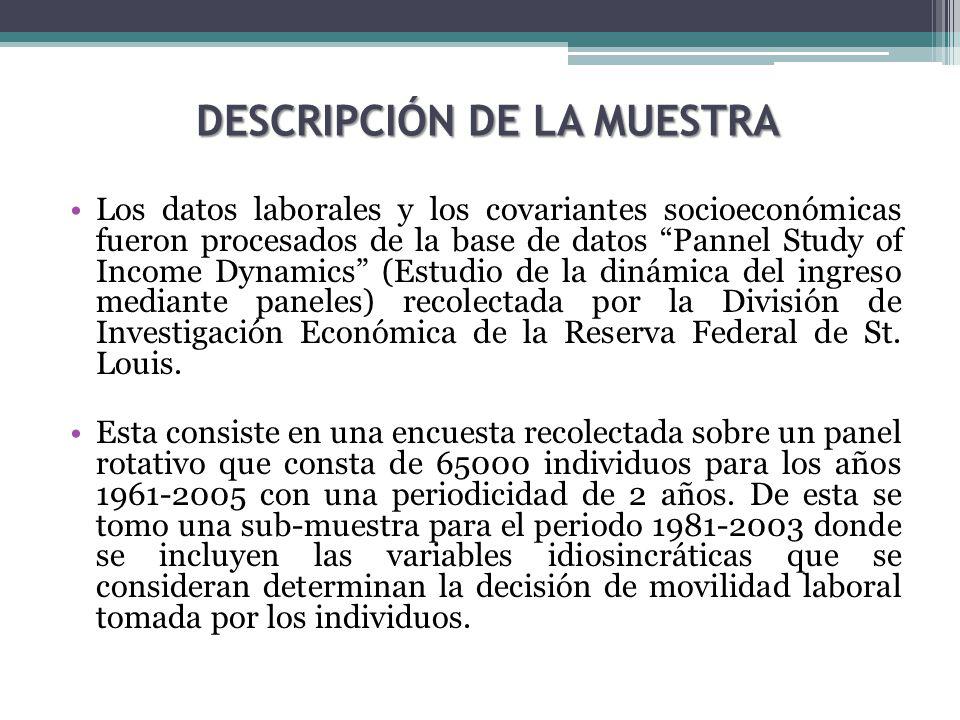 DESCRIPCIÓN DE LA MUESTRA

• Los datos laborales y los covariantes socioeconómicas fueron procesados de la base de datos “Pannel Study of Income Dynamics” (Estudio de la dinámica del ingreso mediante paneles) recolectada por la División de Investigación Económica de la Reserva Federal de St. Louis.

• Esta consiste en una encuesta recolectada sobre un panel rotativo que consta de 65000 individuos para los años 1961-2005 con una periodicidad de 2 años. De esta se tomo una sub-muestra para el periodo 1981-2003 donde se incluyen las variables idiosincráticas que se consideran determinan la decisión de movilidad laboral tomada por los individuos.